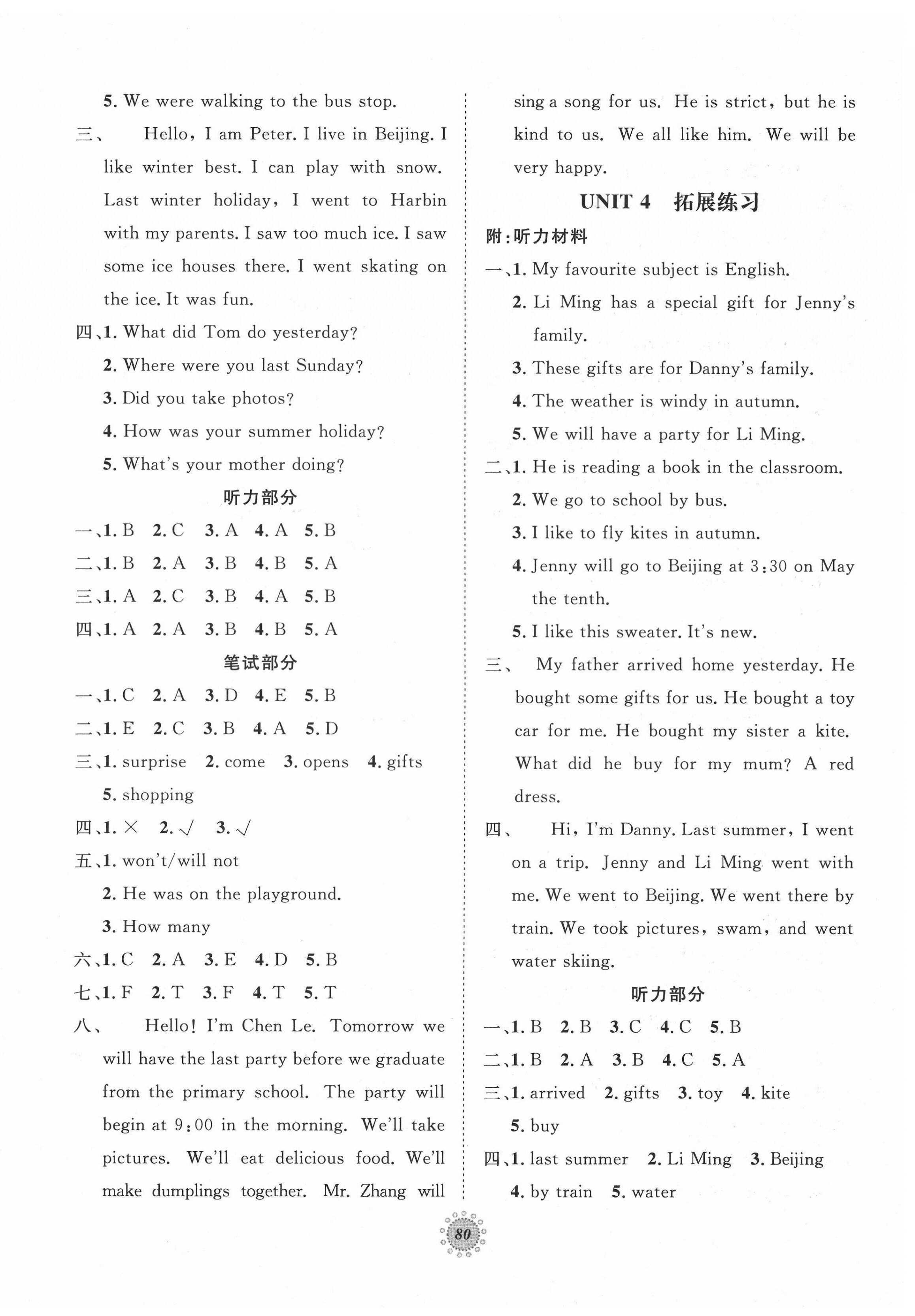 5. We were walking to the bus stop.

三、 Hello, I am Peter. I live in Beijing. I like winter best. I can play with snow. Last winter holiday, I went to Harbin with my parents. I saw too much ice. I saw some ice houses there. I went skating on the ice. It was fun.

四、1. What did Tom do yesterday?
2. Where were you last Sunday?
3. Did you take photos?
4. How was your summer holiday?
5. What's your mother doing?

听力部分

一、1. B 2. C 3. A 4. A 5. B
二、1. B 2. A 3. B 4. B 5. A
三、1. A 2. C 3. B 4. A 5. B
四、1. A 2. A 3. B 4. B 5. A

笔试部分

一、1. C 2. A 3. D 4. E 5. B
二、1. E 2. C 3. B 4. A 5. D
三、1. surprise 2. come 3. opens 4. gifts 5. shopping
四、1. × 2. √ 3. √
五、1. won't/will not
2. He was on the playground.
3. How many
六、1. C 2. A 3. E 4. D 5. B
七、1. F 2. T 3. F 4. T 5. T
八、 Hello! I'm Chen Le. Tomorrow we will have the last party before we graduate from the primary school. The party will begin at 9:00 in the morning. We'll take pictures. We'll eat delicious food. We'll make dumplings together. Mr. Zhang will sing a song for us. He is strict, but he is kind to us. We all like him. We will be very happy.

UNIT 4 拓展练习

附:听力材料

一、1. My favourite subject is English.
2. Li Ming has a special gift for Jenny's family.
3. These gifts are for Danny's family.
4. The weather is windy in autumn.
5. We will have a party for Li Ming.
二、1. He is reading a book in the classroom.
2. We go to school by bus.
3. I like to fly kites in autumn.
4. Jenny will go to Beijing at 3:30 on May the tenth.
5. I like this sweater. It's new.
三、 My father arrived home yesterday. He bought some gifts for us. He bought a toy car for me. He bought my sister a kite. What did he buy for my mum? A red dress.
四、 Hi, I'm Danny. Last summer, I went on a trip. Jenny and Li Ming went with me. We went to Beijing. We went there by train. We took pictures, swam, and went water skiing.

听力部分

一、1. B 2. B 3. C 4. C 5. B
二、1. B 2. A 3. B 4. C 5. A
三、1. arrived 2. gifts 3. toy 4. kite 5. buy
四、1. last summer 2. Li Ming 3. Beijing 4. by train 5. water

80